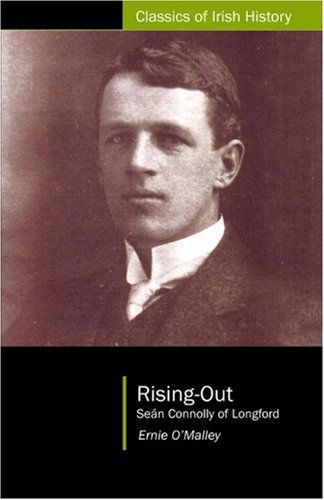 Classics of Irish History

Rising-Out
Seán Connolly of Longford

Ernie O'Malley